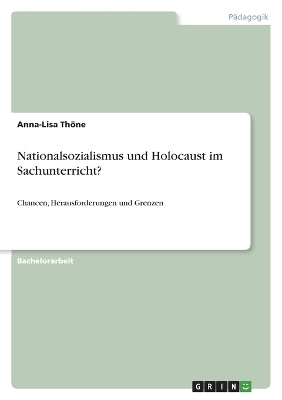 Pädagogik

Anna-Lisa Thöne

Nationalsozialismus und Holocaust im Sachunterricht?

Chancen, Herausforderungen und Grenzen

Bachelorarbeit

GRIN